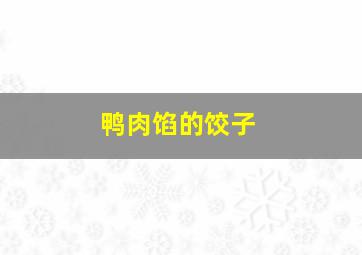 鸭肉馅的饺子